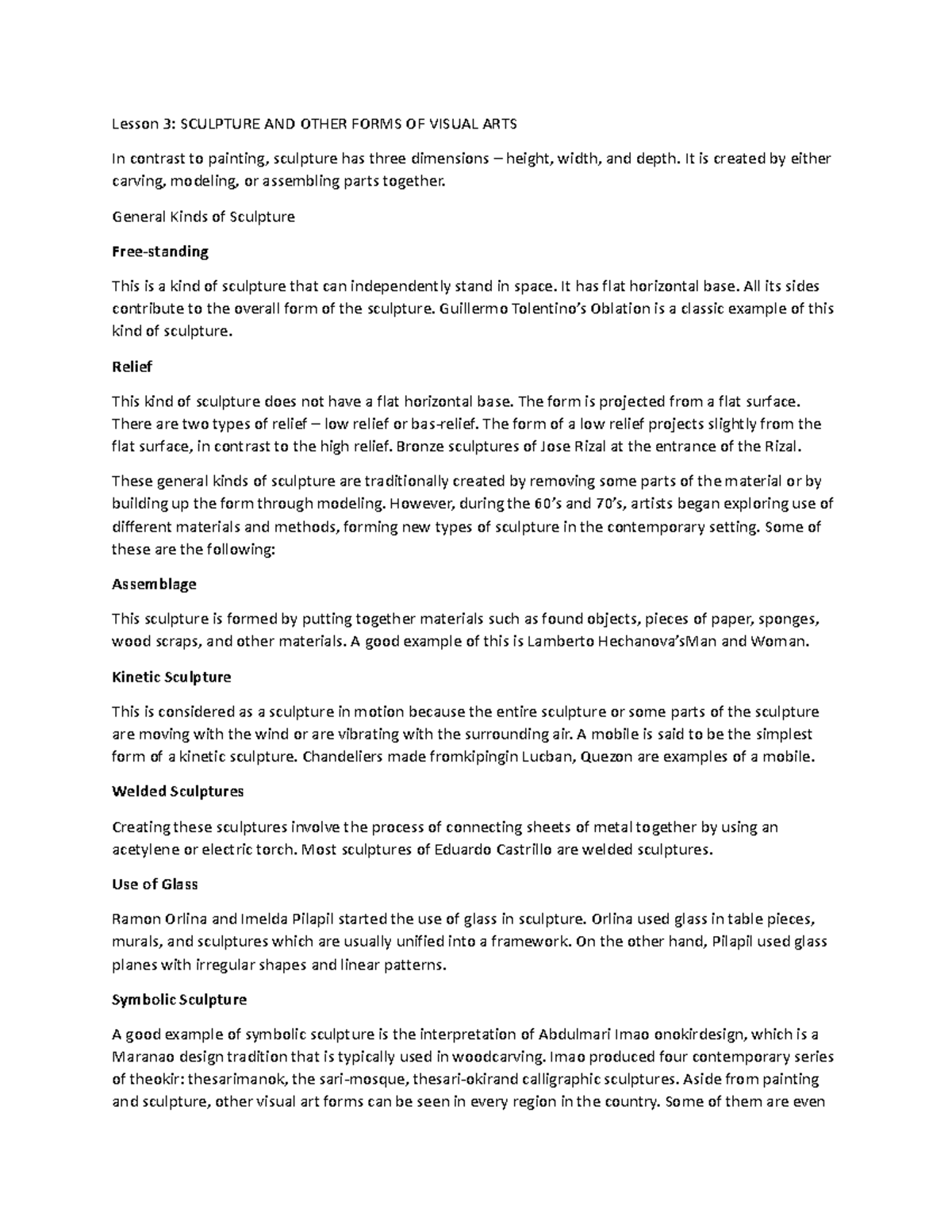 Lesson 3: SCULPTURE AND OTHER FORMS OF VISUAL ARTS

In contrast to painting, sculpture has three dimensions – height, width, and depth. It is created by either carving, modeling, or assembling parts together.

General Kinds of Sculpture

Free-standing

This is a kind of sculpture that can independently stand in space. It has flat horizontal base. All its sides contribute to the overall form of the sculpture. Guillermo Tolentino's Oblation is a classic example of this kind of sculpture.

Relief

This kind of sculpture does not have a flat horizontal base. The form is projected from a flat surface. There are two types of relief – low relief or bas-relief. The form of a low relief projects slightly from the flat surface, in contrast to the high relief. Bronze sculptures of Jose Rizal at the entrance of the Rizal.

These general kinds of sculpture are traditionally created by removing some parts of the material or by building up the form through modeling. However, during the 60's and 70's, artists began exploring use of different materials and methods, forming new types of sculpture in the contemporary setting. Some of these are the following:

Assemblage

This sculpture is formed by putting together materials such as found objects, pieces of paper, sponges, wood scraps, and other materials. A good example of this is Lamberto Hechanova'sMan and Woman.

Kinetic Sculpture

This is considered as a sculpture in motion because the entire sculpture or some parts of the sculpture are moving with the wind or are vibrating with the surrounding air. A mobile is said to be the simplest form of a kinetic sculpture. Chandeliers made fromkipingin Lucban, Quezon are examples of a mobile.

Welded Sculptures

Creating these sculptures involve the process of connecting sheets of metal together by using an acetylene or electric torch. Most sculptures of Eduardo Castrillo are welded sculptures.

Use of Glass

Ramon Orlina and Imelda Pilapil started the use of glass in sculpture. Orlina used glass in table pieces, murals, and sculptures which are usually unified into a framework. On the other hand, Pilapil used glass planes with irregular shapes and linear patterns.

Symbolic Sculpture

A good example of symbolic sculpture is the interpretation of Abdulmari Imao onokirdesign, which is a Maranao design tradition that is typically used in woodcarving. Imao produced four contemporary series of theokir: thesarimanok, the sari-mosque, thesari-okirand calligraphic sculptures. Aside from painting and sculpture, other visual art forms can be seen in every region in the country. Some of them are even